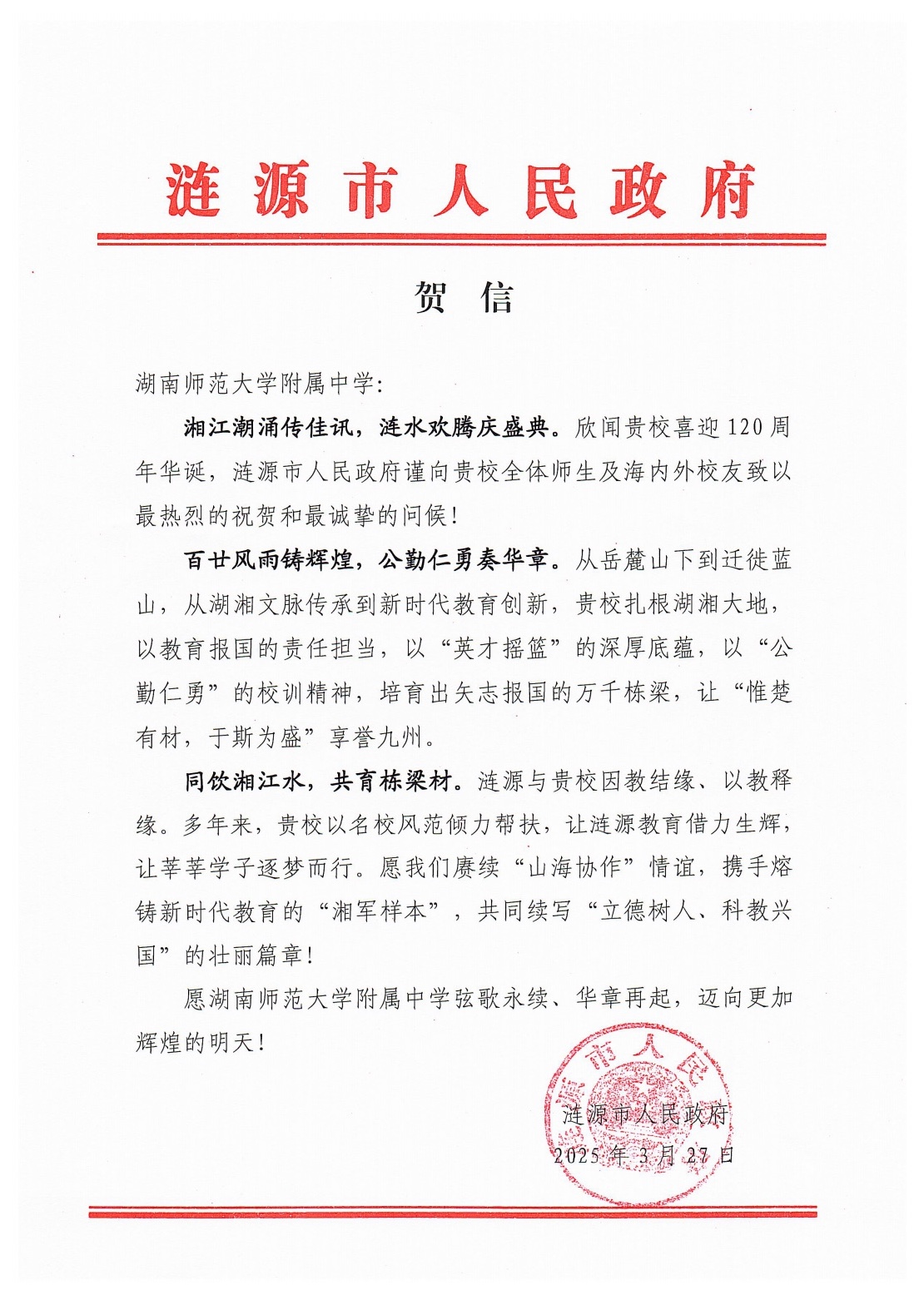 涟源市人民政府

贺信

湖南师范大学附属中学:

湘江潮涌传佳讯，涟水欢腾庆盛典。欣闻贵校喜迎120周年华诞，涟源市人民政府谨向贵校全体师生及海内外校友致以最热烈的祝贺和最诚挚的问候!

百廿风雨铸辉煌，公勤仁勇奏华章。从岳麓山下到迁徙蓝山，从湖湘文脉传承到新时代教育创新，贵校扎根湖湘大地，以教育报国的责任担当，以“英才摇篮”的深厚底蕴，以“公勤仁勇”的校训精神，培育出矢志报国的万千栋梁，让“惟楚有材，于斯为盛”享誉九州。

同饮湘江水，共育栋梁材。涟源与贵校因教结缘、以教释缘。多年来，贵校以名校风范倾力帮扶，让涟源教育借力生辉，让莘莘学子逐梦而行。愿我们赓续“山海协作”情谊，携手熔铸新时代教育的“湘军样本”，共同续写“立德树人、科教兴国”的壮丽篇章!

愿湖南师范大学附属中学弦歌永续、华章再起，迈向更加辉煌的明天!

涟源市人民政府
2025年3月27日